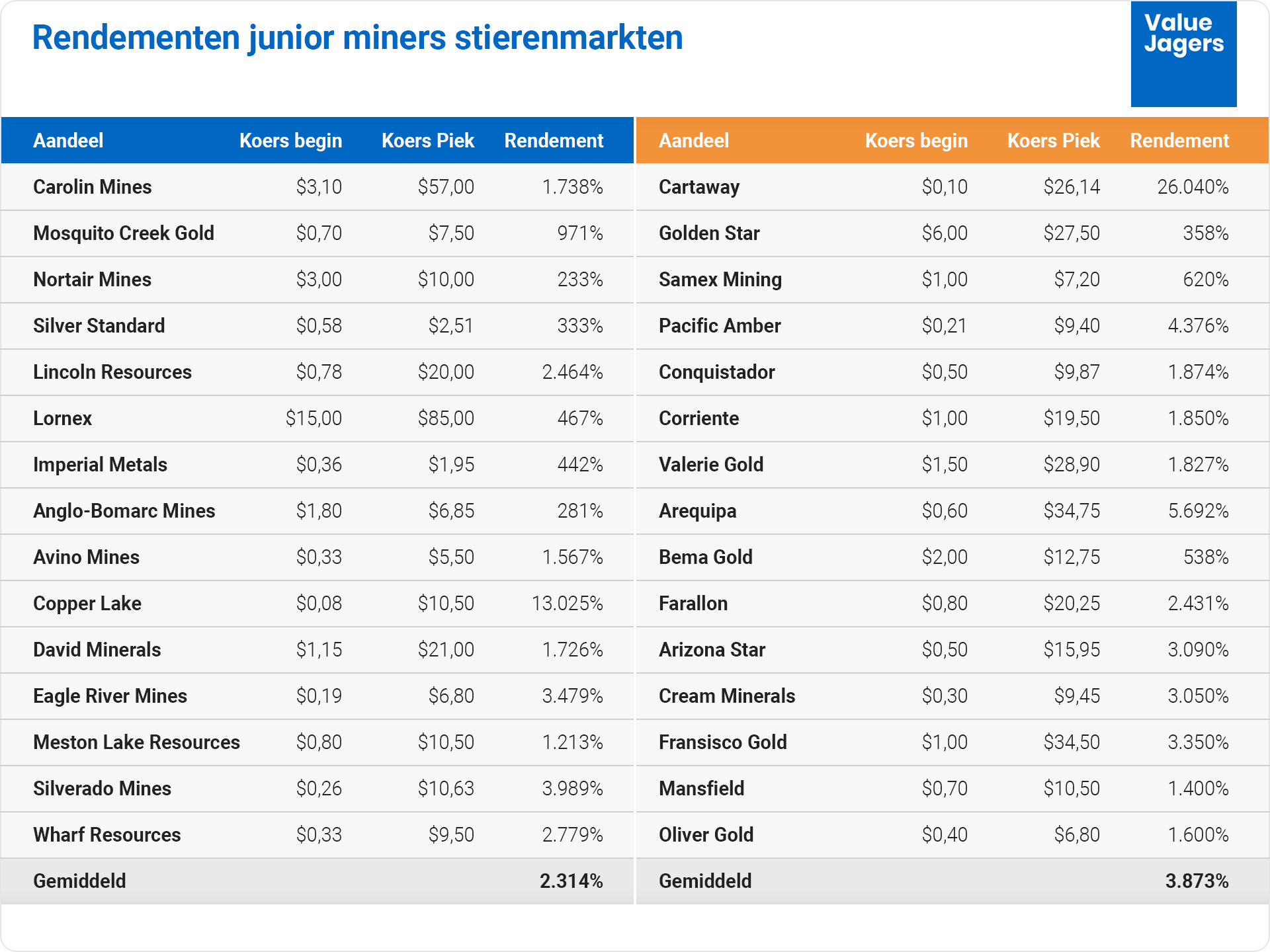 Rendementen junior miners stierenmarkten

Value Jagers

| Aandeel | Koers begin | Koers Piek | Rendement |
|---|---|---|---|
| Carolin Mines | \$3,10 | \$57,00 | 1.738% |
| Mosquito Creek Gold | \$0,70 | \$7,50 | 971% |
| Nortair Mines | \$3,00 | \$10,00 | 233% |
| Silver Standard | \$0,58 | \$2,51 | 333% |
| Lincoln Resources | \$0,78 | \$20,00 | 2.464% |
| Lornex | \$15,00 | \$85,00 | 467% |
| Imperial Metals | \$0,36 | \$1,95 | 442% |
| Anglo-Bomarc Mines | \$1,80 | \$6,85 | 281% |
| Avino Mines | \$0,33 | \$5,50 | 1.567% |
| Copper Lake | \$0,08 | \$10,50 | 13.025% |
| David Minerals | \$1,15 | \$21,00 | 1.726% |
| Eagle River Mines | \$0,19 | \$6,80 | 3.479% |
| Meston Lake Resources | \$0,80 | \$10,50 | 1.213% |
| Silverado Mines | \$0,26 | \$10,63 | 3.989% |
| Wharf Resources | \$0,33 | \$9,50 | 2.779% |
| Gemiddeld | | | 2.314% |

| Aandeel | Koers begin | Koers Piek | Rendement |
|---|---|---|---|
| Cartaway | \$0,10 | \$26,14 | 26.040% |
| Golden Star | \$6,00 | \$27,50 | 358% |
| Samex Mining | \$1,00 | \$7,20 | 620% |
| Pacific Amber | \$0,21 | \$9,40 | 4.376% |
| Conquistador | \$0,50 | \$9,87 | 1.874% |
| Corriente | \$1,00 | \$19,50 | 1.850% |
| Valerie Gold | \$1,50 | \$28,90 | 1.827% |
| Arequipa | \$0,60 | \$34,75 | 5.692% |
| Bema Gold | \$2,00 | \$12,75 | 538% |
| Farallon | \$0,80 | \$20,25 | 2.431% |
| Arizona Star | \$0,50 | \$15,95 | 3.090% |
| Cream Minerals | \$0,30 | \$9,45 | 3.050% |
| Fransisco Gold | \$1,00 | \$34,50 | 3.350% |
| Mansfield | \$0,70 | \$10,50 | 1.400% |
| Oliver Gold | \$0,40 | \$6,80 | 1.600% |
| Gemiddeld | | | 3.873% |